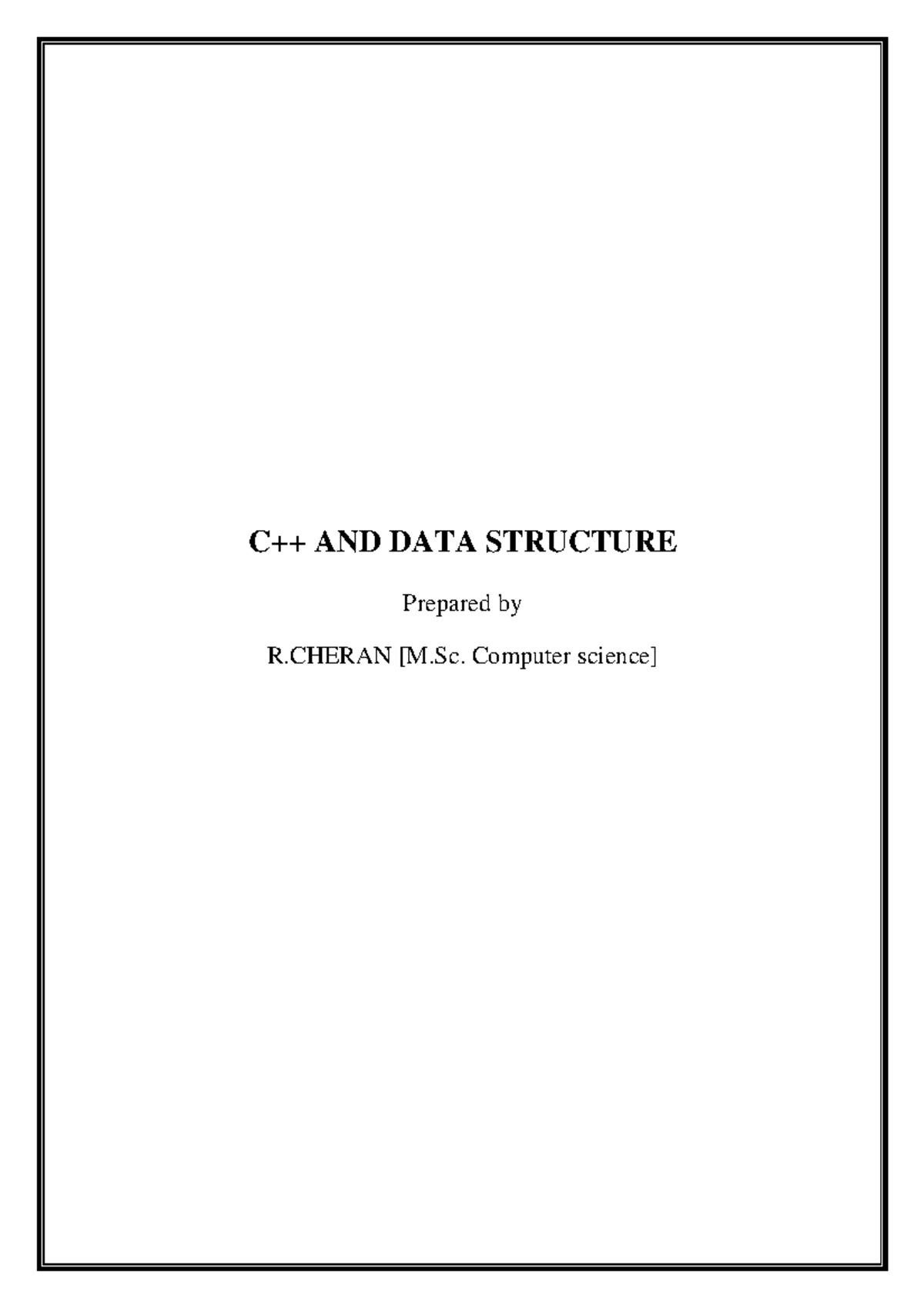 C++ AND DATA STRUCTURE

Prepared by

R.CHERAN [M.Sc. Computer science]